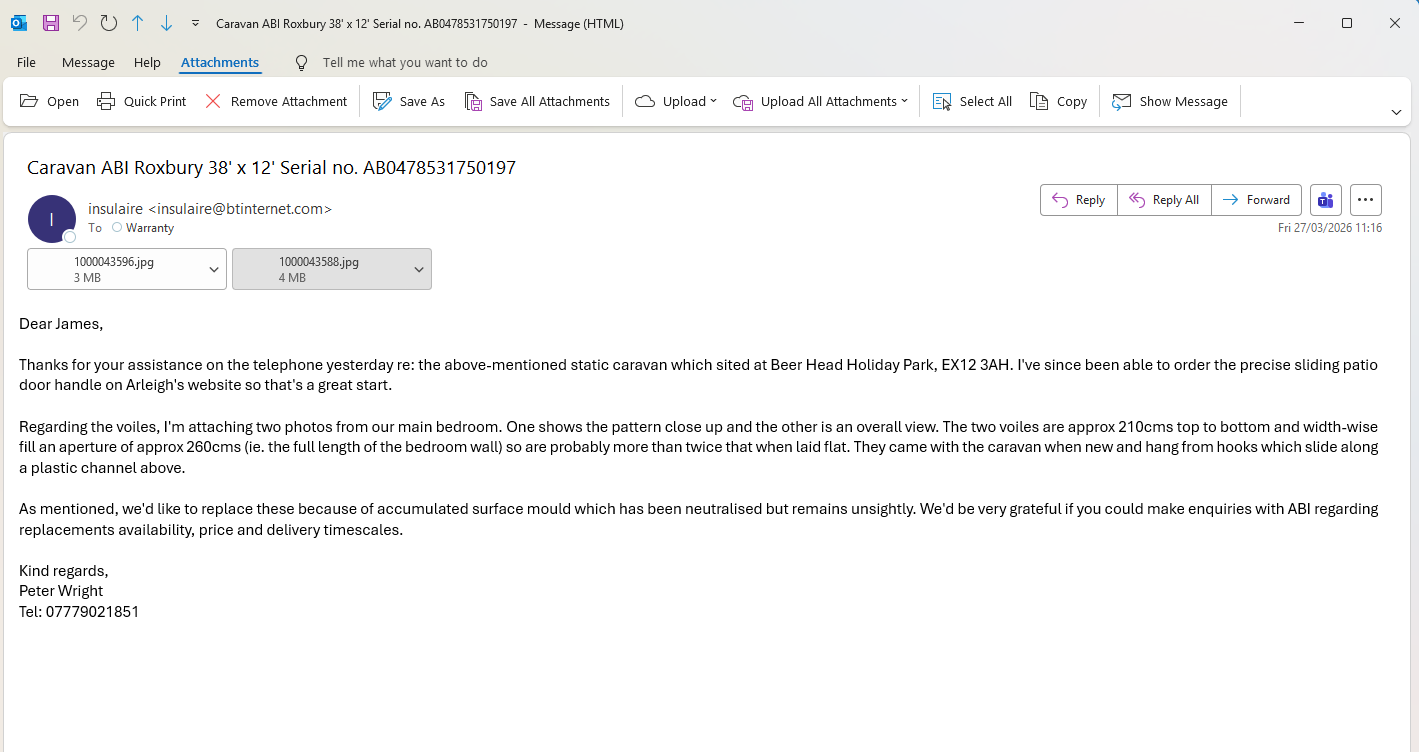 Caravan ABI Roxbury 38' x 12' Serial no. AB0478531750197 - Message (HTML)

File Message Help Attachments Tell me what you want to do

Open Quick Print Remove Attachment Save As Save All Attachments Upload Upload All Attachments Select All Copy Show Message

Caravan ABI Roxbury 38' x 12' Serial no. AB0478531750197

I
insulaire <insulaire@btinternet.com>
To Warranty

Reply Reply All Forward
Fri 27/03/2026 11:16

1000043596.jpg
3 MB

1000043588.jpg
4 MB

Dear James,

Thanks for your assistance on the telephone yesterday re: the above-mentioned static caravan which sited at Beer Head Holiday Park, EX12 3AH. I've since been able to order the precise sliding patio door handle on Arleigh's website so that's a great start.

Regarding the voiles, I'm attaching two photos from our main bedroom. One shows the pattern close up and the other is an overall view. The two voiles are approx 210cms top to bottom and width-wise fill an aperture of approx 260cms (ie. the full length of the bedroom wall) so are probably more than twice that when laid flat. They came with the caravan when new and hang from hooks which slide along a plastic channel above.

As mentioned, we'd like to replace these because of accumulated surface mould which has been neutralised but remains unsightly. We'd be very grateful if you could make enquiries with ABI regarding replacements availability, price and delivery timescales.

Kind regards,
Peter Wright
Tel: 07779021851